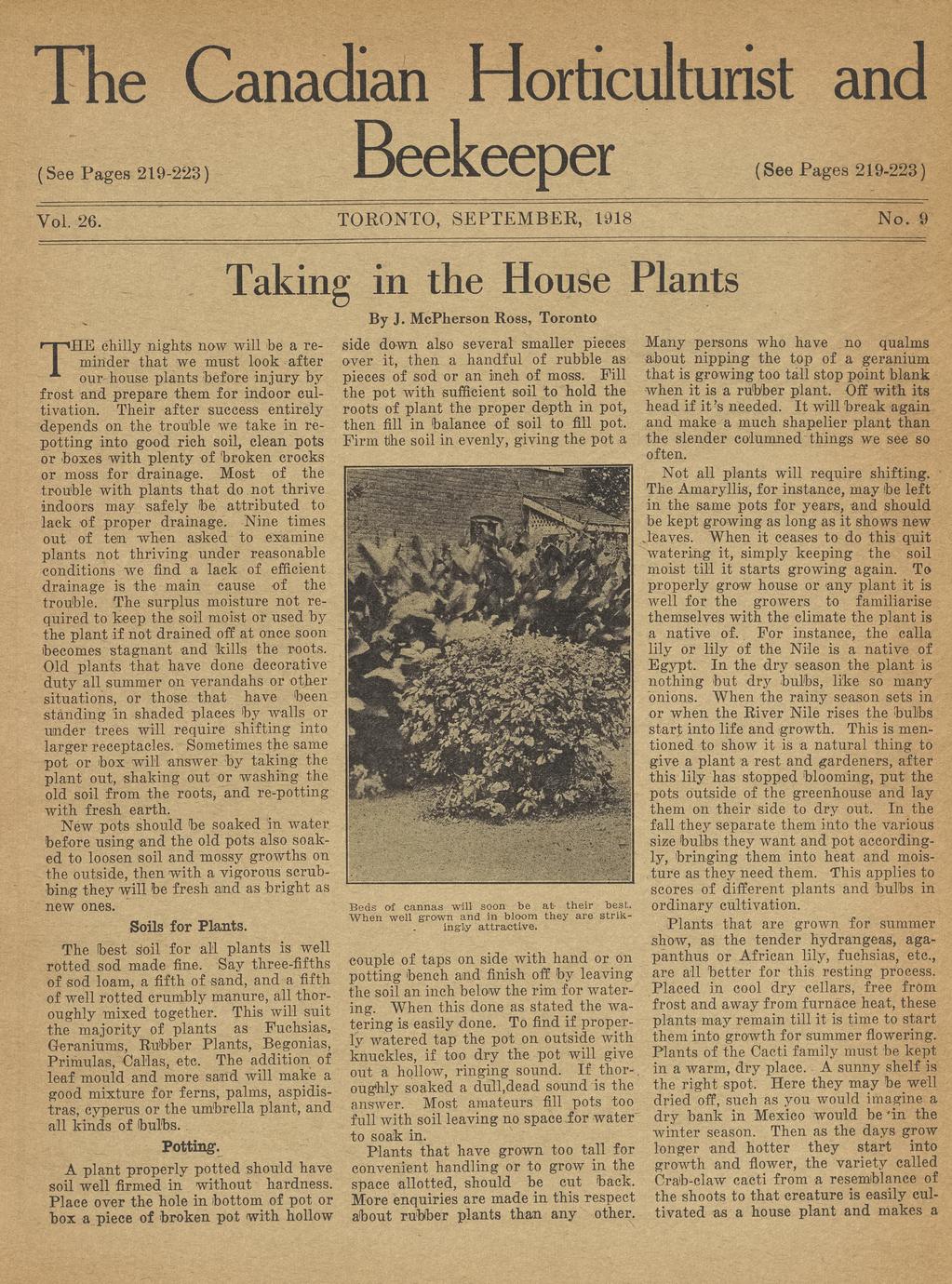 The Canadian Horticulturist and Beekeeper

(See Pages 219-223)

(See Pages 219-223)

Vol. 26.

TORONTO, SEPTEMBER, 1918

No. 9

Taking in the House Plants

By J. McPherson Ross, Toronto

THE chilly nights now will be a reminder that we must look after our house plants before injury by frost and prepare them for indoor cultivation. Their after success entirely depends on the trouble we take in repotting into good rich soil, clean pots or boxes with plenty of broken crocks or moss for drainage. Most of the trouble with plants that do not thrive indoors may safely be attributed to lack of proper drainage. Nine times out of ten when asked to examine plants not thriving under reasonable conditions we find a lack of efficient drainage is the main cause of the trouble. The surplus moisture not required to keep the soil moist or used by the plant if not drained off at once soon becomes stagnant and kills the roots. Old plants that have done decorative duty all summer on verandahs or other situations, or those that have been standing in shaded places by walls or under trees will require shifting into larger receptacles. Sometimes the same pot or box will answer by taking the plant out, shaking out or washing the old soil from the roots, and re-potting with fresh earth.

New pots should be soaked in water before using and the old pots also soaked to loosen soil and mossy growths on the outside, then with a vigorous scrubbing they will be fresh and as bright as new ones.

Soils for Plants.

The best soil for all plants is well rotted sod made fine. Say three-fifths of sod loam, a fifth of sand, and a fifth of well rotted crumbly manure, all thoroughly mixed together. This will suit the majority of plants as Fuchsias, Geraniums, Rubber Plants, Begonias, Primulas, Callas, etc. The addition of leaf mould and more sand will make a good mixture for ferns, palms, aspidistras, cyperus or the umbrella plant, and all kinds of bulbs.

Potting.

A plant properly potted should have soil well firmed in without hardness. Place over the hole in bottom of pot or box a piece of broken pot with hollow side down also several smaller pieces over it, then a handful of rubble as pieces of sod or an inch of moss. Fill the pot with sufficient soil to hold the roots of plant the proper depth in pot, then fill in balance of soil to fill pot. Firm the soil in evenly, giving the pot a

Beds of cannas will soon be at their best. When well grown and in bloom they are strikingly attractive.

couple of taps on side with hand or on potting bench and finish off by leaving the soil an inch below the rim for watering. When this done as stated the watering is easily done. To find if properly watered tap the pot on outside with knuckles, if too dry the pot will give out a hollow, ringing sound. If thoroughly soaked a dull,dead sound is the answer. Most amateurs fill pots too full with soil leaving no space for water to soak in.

Plants that have grown too tall for convenient handling or to grow in the space allotted, should be cut back. More enquiries are made in this respect about rubber plants than any other. Many persons who have no qualms about nipping the top of a geranium that is growing too tall stop point blank when it is a rubber plant. Off with its head if it's needed. It will break again and make a much shapelier plant than the slender columned things we see so often.

Not all plants will require shifting. The Amaryllis, for instance, may be left in the same pots for years, and should be kept growing as long as it shows new leaves. When it ceases to do this quit watering it, simply keeping the soil moist till it starts growing again. To properly grow house or any plant it is well for the growers to familiarise themselves with the climate the plant is a native of. For instance, the calla lily or lily of the Nile is a native of Egypt. In the dry season the plant is nothing but dry bulbs, like so many onions. When the rainy season sets in or when the River Nile rises the bulbs start into life and growth. This is mentioned to show it is a natural thing to give a plant a rest and gardeners, after this lily has stopped blooming, put the pots outside of the greenhouse and lay them on their side to dry out. In the fall they separate them into the various size bulbs they want and pot accordingly, bringing them into heat and moisture as they need them. This applies to scores of different plants and bulbs in ordinary cultivation.

Plants that are grown for summer show, as the tender hydrangeas, agapanthus or African lily, fuchsias, etc., are all better for this resting process. Placed in cool dry cellars, free from frost and away from furnace heat, these plants may remain till it is time to start them into growth for summer flowering. Plants of the Cacti family must be kept in a warm, dry place. A sunny shelf is the right spot. Here they may be well dried off, such as you would imagine a dry bank in Mexico would be in the winter season. Then as the days grow longer and hotter they start into growth and flower, the variety called Crab-claw cacti from a resemblance of the shoots to that creature is easily cultivated as a house plant and makes a